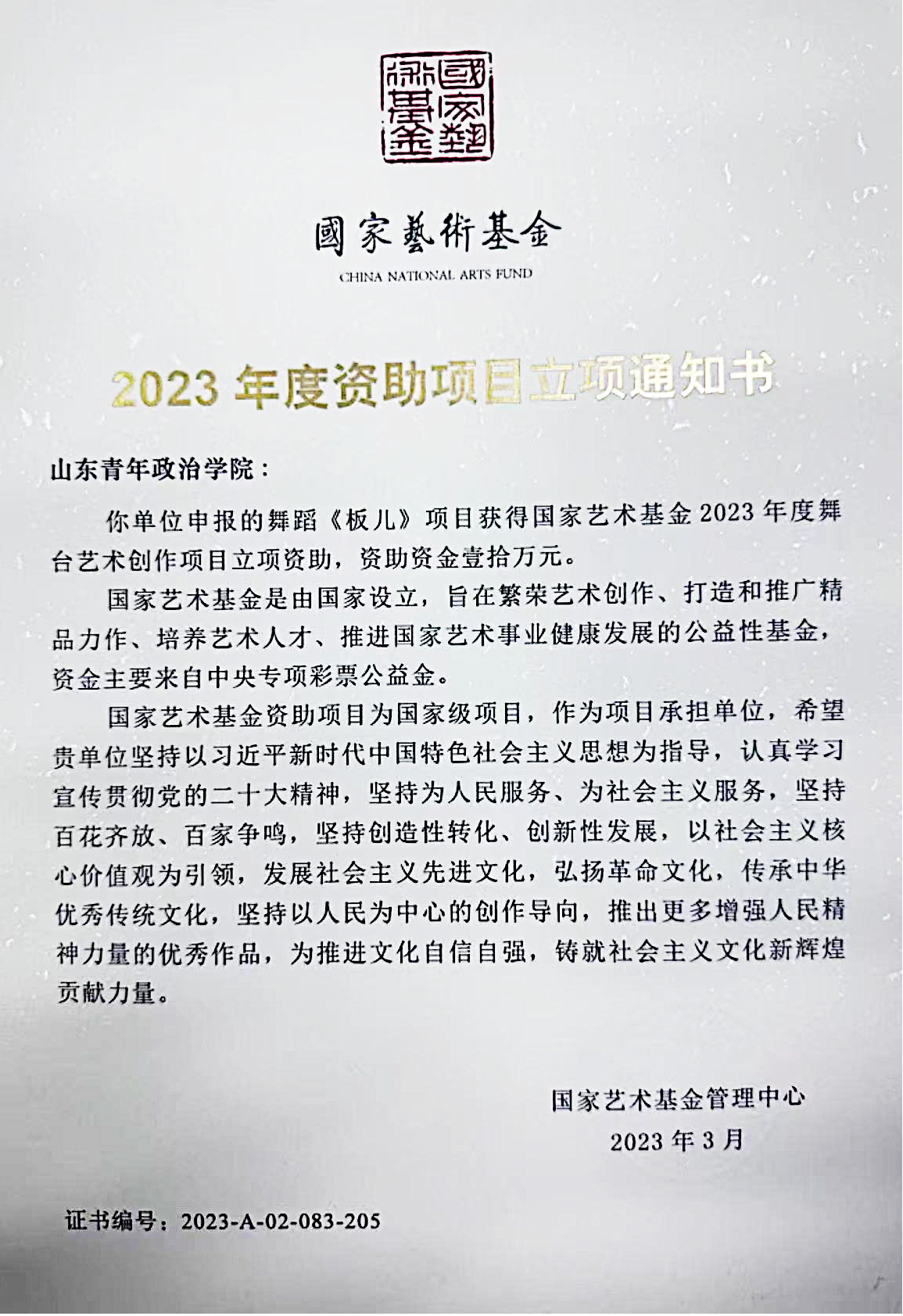 國家藝術基金

國家藝術基金
CHINA NATIONAL ARTS FUND

2023 年度资助项目立项通知书

山东青年政治学院：

你单位申报的舞蹈《板儿》项目获得国家艺术基金 2023 年度舞台艺术创作项目立项资助，资助资金壹拾万元。

国家艺术基金是由国家设立，旨在繁荣艺术创作、打造和推广精品力作、培养艺术人才、推进国家艺术事业健康发展的公益性基金，资金主要来自中央专项彩票公益金。

国家艺术基金资助项目为国家级项目，作为项目承担单位，希望贵单位坚持以习近平新时代中国特色社会主义思想为指导，认真学习宣传贯彻党的二十大精神，坚持为人民服务、为社会主义服务，坚持百花齐放、百家争鸣，坚持创造性转化、创新性发展，以社会主义核心价值观为引领，发展社会主义先进文化，弘扬革命文化，传承中华优秀传统文化，坚持以人民为中心的创作导向，推出更多增强人民精神力量的优秀作品，为推进文化自信自强，铸就社会主义文化新辉煌贡献力量。

国家艺术基金管理中心
2023 年 3 月

证书编号：2023-A-02-083-205